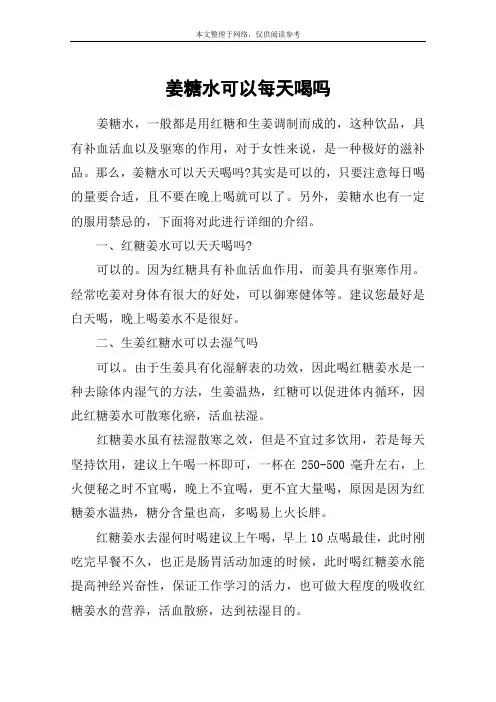 本文整理于网络，仅供阅读参考

姜糖水可以每天喝吗

姜糖水，一般都是用红糖和生姜调制而成的，这种饮品，具有补血活血以及驱寒的作用，对于女性来说，是一种极好的滋补品。那么，姜糖水可以天天喝吗?其实是可以的，只要注意每日喝的量要合适，且不要在晚上喝就可以了。另外，姜糖水也有一定的服用禁忌的，下面将对此进行详细的介绍。

一、红糖姜水可以天天喝吗?

可以的。因为红糖具有补血活血作用，而姜具有驱寒作用。经常吃姜对身体有很大的好处，可以御寒健体等。建议您最好是白天喝，晚上喝姜水不是很好。

二、生姜红糖水可以去湿气吗

可以。由于生姜具有化湿解表的功效，因此喝红糖姜水是一种去除体内湿气的方法，生姜温热，红糖可以促进体内循环，因此红糖姜水可散寒化瘀，活血祛湿。

红糖姜水虽有祛湿散寒之效，但是不宜过多饮用，若是每天坚持饮用，建议上午喝一杯即可，一杯在 250-500 毫升左右，上火便秘之时不宜喝，晚上不宜喝，更不宜大量喝，原因是因为红糖姜水温热，糖分含量也高，多喝易上火长胖。

红糖姜水去湿何时喝建议上午喝，早上 10 点喝最佳，此时刚吃完早餐不久，也正是肠胃活动加速的时候，此时喝红糖姜水能提高神经兴奋性，保证工作学习的活力，也可做大程度的吸收红糖姜水的营养，活血散瘀，达到祛湿目的。